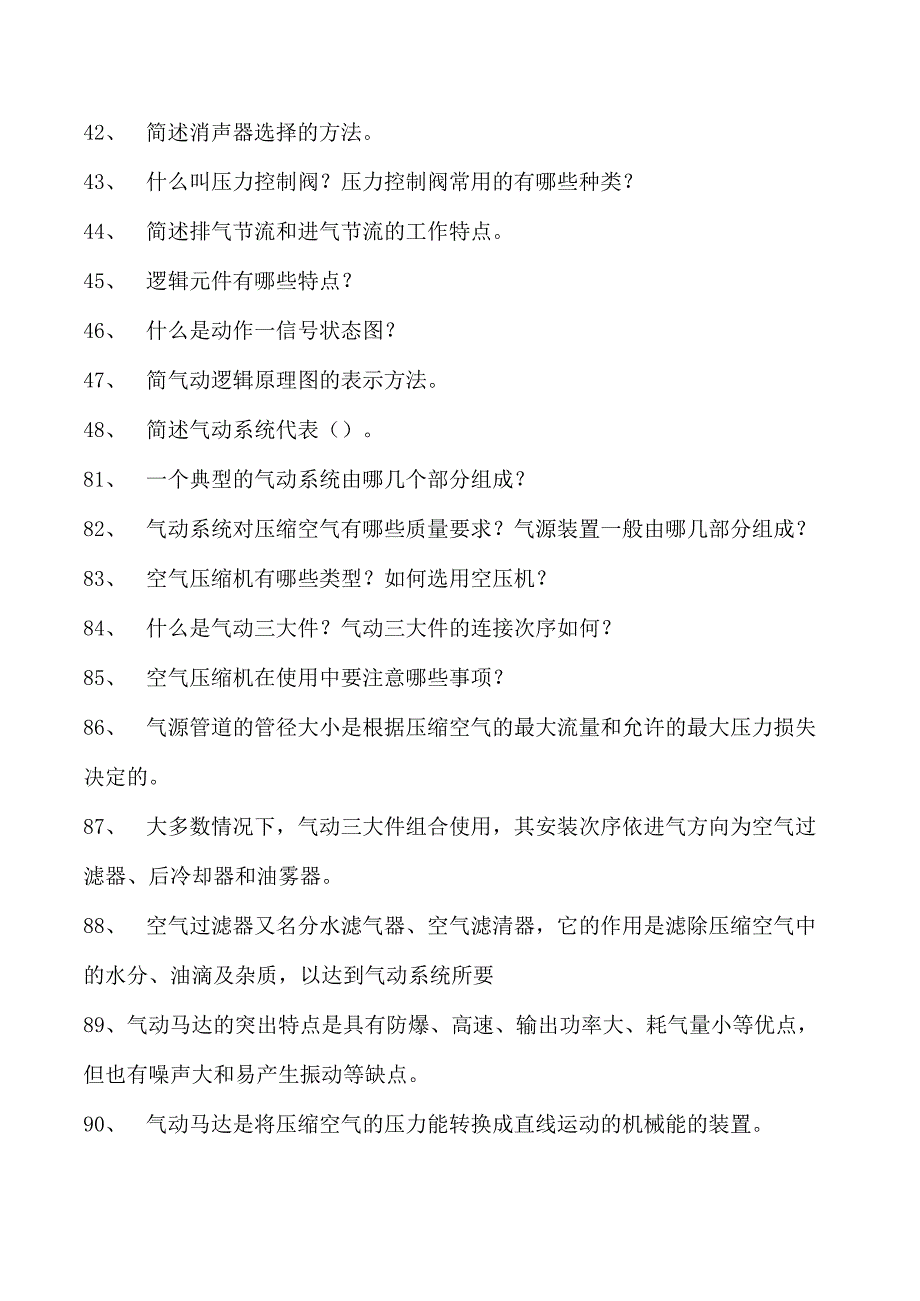 42、 简述消声器选择的方法。

43、 什么叫压力控制阀？压力控制阀常用的有哪些种类？

44、 简述排气节流和进气节流的工作特点。

45、 逻辑元件有哪些特点？

46、 什么是动作一信号状态图？

47、 简气动逻辑原理图的表示方法。

48、 简述气动系统代表（）。

81、 一个典型的气动系统由哪几个部分组成？

82、 气动系统对压缩空气有哪些质量要求？气源装置一般由哪几部分组成？

83、 空气压缩机有哪些类型？如何选用空压机？

84、 什么是气动三大件？气动三大件的连接次序如何？

85、 空气压缩机在使用中要注意哪些事项？

86、 气源管道的管径大小是根据压缩空气的最大流量和允许的最大压力损失决定的。

87、 大多数情况下，气动三大件组合使用，其安装次序依进气方向为空气过滤器、后冷却器和油雾器。

88、 空气过滤器又名分水滤气器、空气滤清器，它的作用是滤除压缩空气中的水分、油滴及杂质，以达到气动系统所要

89、气动马达的突出特点是具有防爆、高速、输出功率大、耗气量小等优点，但也有噪声大和易产生振动等缺点。

90、 气动马达是将压缩空气的压力能转换成直线运动的机械能的装置。